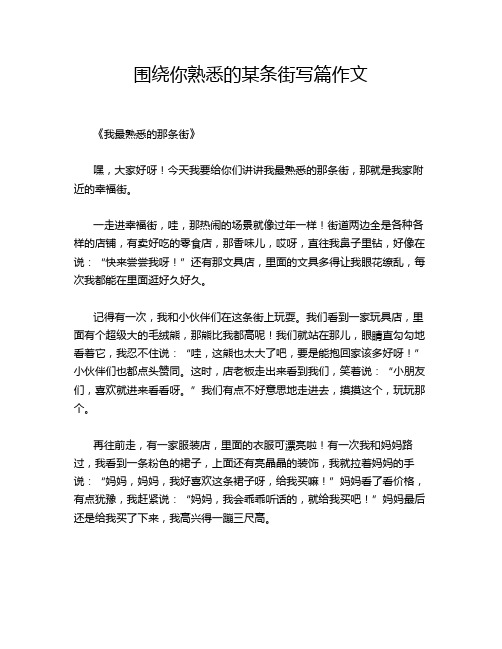 围绕你熟悉的某条街写篇作文

《我最熟悉的那条街》

嘿，大家好呀！今天我要给你们讲讲我最熟悉的那条街，那就是我家附近的幸福街。

一走进幸福街，哇，那热闹的场景就像过年一样！街道两边全是各种各样的店铺，有卖好吃的零食店，那香味儿，哎呀，直往我鼻子里钻，好像在说：“快来尝尝我呀！”还有那文具店，里面的文具多得让我眼花缭乱，每次我都能在里面逛好久好久。

记得有一次，我和小伙伴们在这条街上玩耍。我们看到一家玩具店，里面有个超级大的毛绒熊，那熊比我都高呢！我们就站在那儿，眼睛直勾勾地看着它，我忍不住说：“哇，这熊也太大了吧，要是能抱回家该多好呀！”小伙伴们也都点头赞同。这时，店老板走出来看到我们，笑着说：“小朋友们，喜欢就进来看看呀。”我们有点不好意思地走进去，摸摸这个，玩玩那个。

再往前走，有一家服装店，里面的衣服可漂亮啦！有一次我和妈妈路过，我看到一条粉色的裙子，上面还有亮晶晶的装饰，我就拉着妈妈的手说：“妈妈，妈妈，我好喜欢这条裙子呀，给我买嘛！”妈妈看了看价格，有点犹豫，我赶紧说：“妈妈，我会乖乖听话的，就给我买吧！”妈妈最后还是给我买了下来，我高兴得一蹦三尺高。